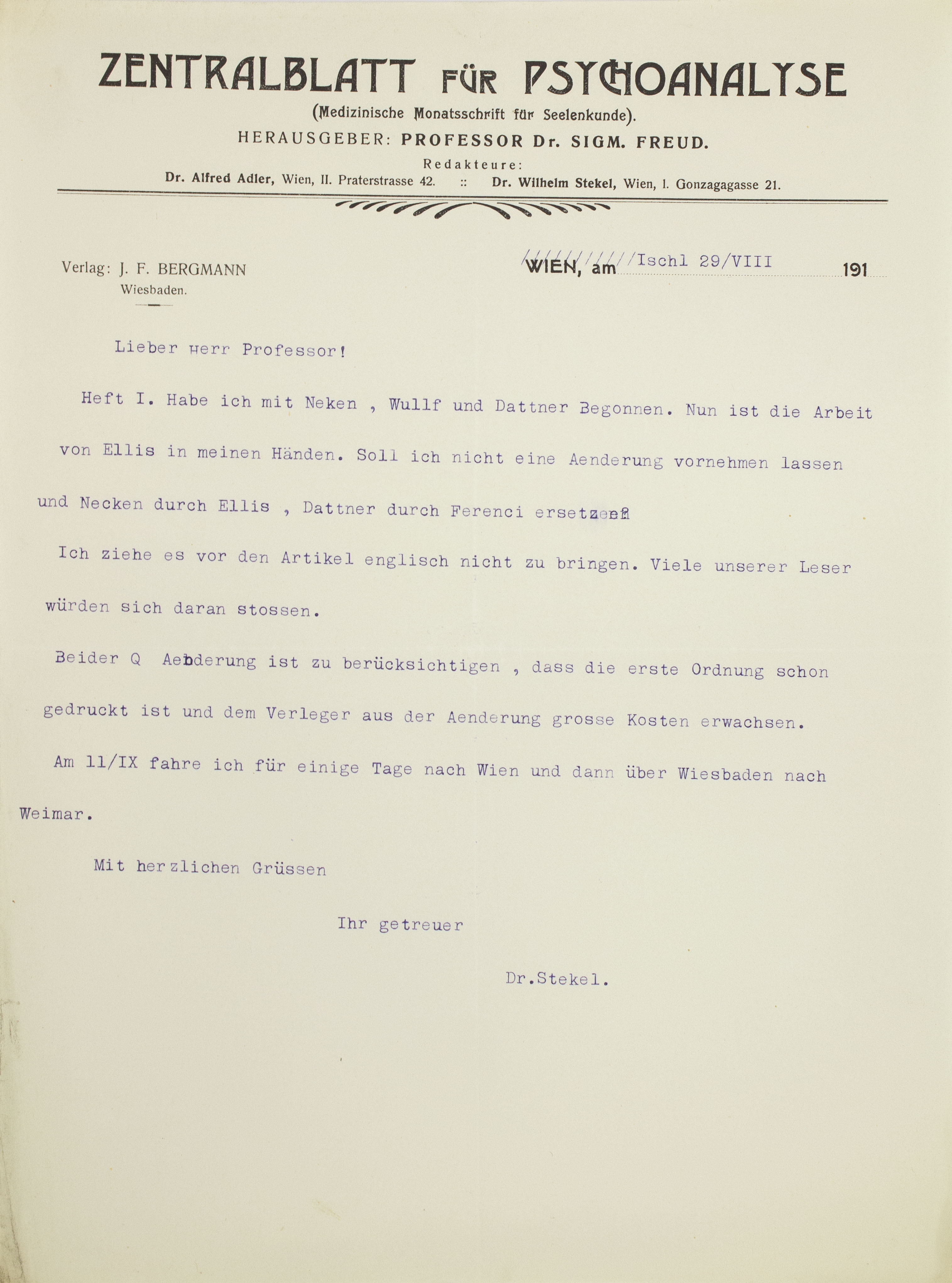 ZENTRALBLATT FÜR PSYCHOANALYSE

(Medizinische Monatsschrift für Seelenkunde).

HERAUSGEBER: PROFESSOR Dr. SIGM. FREUD.

Redakteure:

Dr. Alfred Adler, Wien, II. Praterstrasse 42. :: Dr. Wilhelm Stekel, Wien, I. Gonzagagasse 21.

Verlag: J. F. BERGMANN
Wiesbaden.

WIEN, am Ischl 29/VIII 191

Lieber Herr Professor!

Heft I. Habe ich mit Neken , Wullf und Dattner Begonnen. Nun ist die Arbeit von Ellis in meinen Händen. Soll ich nicht eine Aenderung vornehmen lassen und Necken durch Ellis , Dattner durch Ferenci ersetzen?

Ich ziehe es vor den Artikel englisch nicht zu bringen. Viele unserer Leser würden sich daran stossen.

Beider Q Aenderung ist zu berücksichtigen , dass die erste Ordnung schon gedruckt ist und dem Verleger aus der Aenderung grosse Kosten erwachsen.

Am 11/IX fahre ich für einige Tage nach Wien und dann über Wiesbaden nach Weimar.

Mit herzlichen Grüssen

Ihr getreuer

Dr.Stekel.